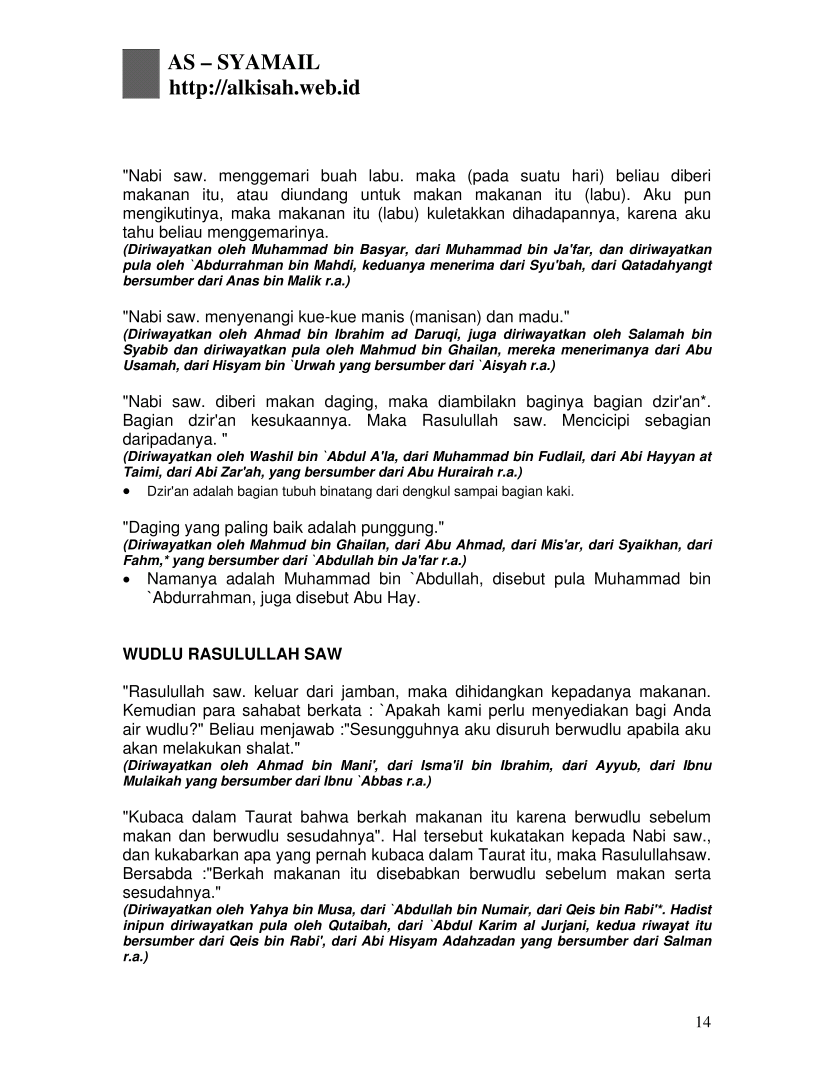 AS – SYAMAIL
http://alkisah.web.id

"Nabi saw. menggemari buah labu. maka (pada suatu hari) beliau diberi makanan itu, atau diundang untuk makan makanan itu (labu). Aku pun mengikutinya, maka makanan itu (labu) kuletakkan dihadapannya, karena aku tahu beliau menggemarinya.
(Diriwayatkan oleh Muhammad bin Basyar, dari Muhammad bin Ja'far, dan diriwayatkan pula oleh `Abdurrahman bin Mahdi, keduanya menerima dari Syu'bah, dari Qatadahyangt bersumber dari Anas bin Malik r.a.)

"Nabi saw. menyenangi kue-kue manis (manisan) dan madu."
(Diriwayatkan oleh Ahmad bin Ibrahim ad Daruqi, juga diriwayatkan oleh Salamah bin Syabib dan diriwayatkan pula oleh Mahmud bin Ghailan, mereka menerimanya dari Abu Usamah, dari Hisyam bin `Urwah yang bersumber dari `Aisyah r.a.)

"Nabi saw. diberi makan daging, maka diambilakn baginya bagian dzir'an*. Bagian dzir'an kesukaannya. Maka Rasulullah saw. Mencicipi sebagian daripadanya. "
(Diriwayatkan oleh Washil bin `Abdul A'la, dari Muhammad bin Fudlail, dari Abi Hayyan at Taimi, dari Abi Zar'ah, yang bersumber dari Abu Hurairah r.a.)
• Dzir'an adalah bagian tubuh binatang dari dengkul sampai bagian kaki.

"Daging yang paling baik adalah punggung."
(Diriwayatkan oleh Mahmud bin Ghailan, dari Abu Ahmad, dari Mis'ar, dari Syaikhan, dari Fahm,* yang bersumber dari `Abdullah bin Ja'far r.a.)
• Namanya adalah Muhammad bin `Abdullah, disebut pula Muhammad bin `Abdurrahman, juga disebut Abu Hay.

WUDLU RASULULLAH SAW

"Rasulullah saw. keluar dari jamban, maka dihidangkan kepadanya makanan. Kemudian para sahabat berkata : `Apakah kami perlu menyediakan bagi Anda air wudlu?" Beliau menjawab :"Sesungguhnya aku disuruh berwudlu apabila aku akan melakukan shalat."
(Diriwayatkan oleh Ahmad bin Mani', dari Isma'il bin Ibrahim, dari Ayyub, dari Ibnu Mulaikah yang bersumber dari Ibnu `Abbas r.a.)

"Kubaca dalam Taurat bahwa berkah makanan itu karena berwudlu sebelum makan dan berwudlu sesudahnya". Hal tersebut kukatakan kepada Nabi saw., dan kukabarkan apa yang pernah kubaca dalam Taurat itu, maka Rasulullahsaw. Bersabda :"Berkah makanan itu disebabkan berwudlu sebelum makan serta sesudahnya."
(Diriwayatkan oleh Yahya bin Musa, dari `Abdullah bin Numair, dari Qeis bin Rabi'*. Hadist inipun diriwayatkan pula oleh Qutaibah, dari `Abdul Karim al Jurjani, kedua riwayat itu bersumber dari Qeis bin Rabi', dari Abi Hisyam Adahzadan yang bersumber dari Salman r.a.)

14